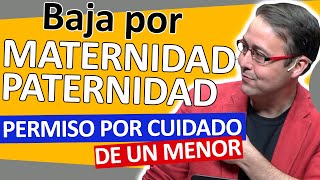 Baja por
MATERNIDAD
PATERNIDAD
PERMISO POR CUIDADO
DE UN MENOR